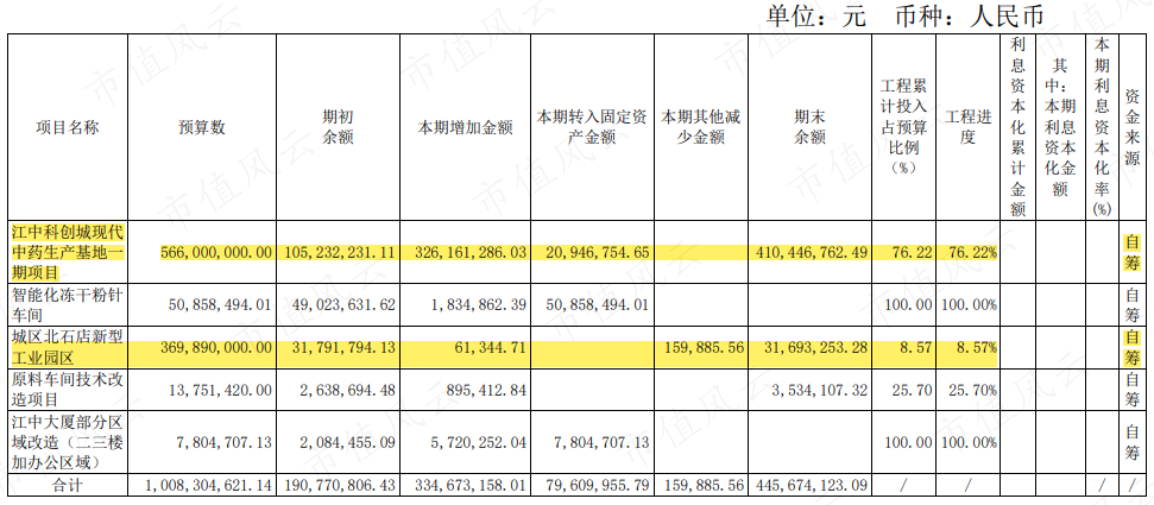 单位：元 币种：人民币

| 项目名称 | 预算数 | 期初余额 | 本期增加金额 | 本期转入固定资产金额 | 本期其他减少金额 | 期末余额 | 工程累计投入占预算比例（%） | 工程进度 | 利息资本化累计金额 | 其中：本期利息资本化金额 | 本期利息资本化率（%） | 资金来源 |
|---|---|---|---|---|---|---|---|---|---|---|---|---|
| 江中科创城现代中药生产基地一期项目 | 566,000,000.00 | 105,232,231.11 | 326,161,286.03 | 20,946,754.65 |  | 410,446,762.49 | 76.22 | 76.22% |  |  |  | 自筹 |
| 智能化冻干粉针车间 | 50,858,494.01 | 49,023,631.62 | 1,834,862.39 | 50,858,494.01 |  |  | 100.00 | 100.00% |  |  |  | 自筹 |
| 城区北石店新型工业园区 | 369,890,000.00 | 31,791,794.13 | 61,344.71 |  | 159,885.56 | 31,693,253.28 | 8.57 | 8.57% |  |  |  | 自筹 |
| 原料车间技术改造项目 | 13,751,420.00 | 2,638,694.48 | 895,412.84 |  |  | 3,534,107.32 | 25.70 | 25.70% |  |  |  | 自筹 |
| 江中大厦部分区域改造（二三楼加办公区域） | 7,804,707.13 | 2,084,455.09 | 5,720,252.04 | 7,804,707.13 |  |  | 100.00 | 100.00% |  |  |  | 自筹 |
| 合计 | 1,008,304,621.14 | 190,770,806.43 | 334,673,158.01 | 79,609,955.79 | 159,885.56 | 445,674,123.09 | / | / |  |  | / | / |

市值风云